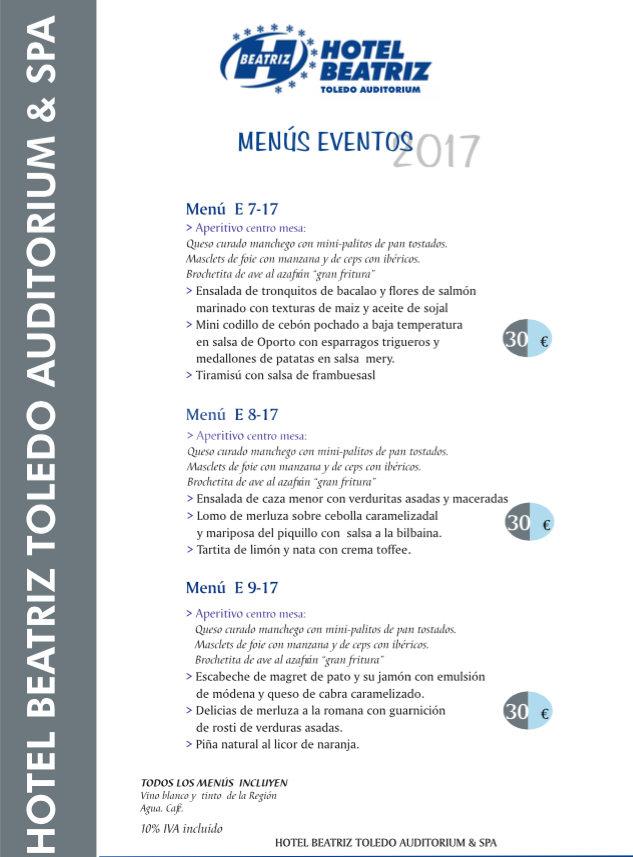 HOTEL BEATRIZ TOLEDO AUDITORIUM & SPA

BEATRIZ HOTEL BEATRIZ TOLEDO AUDITORIUM

MENÚS EVENTOS 2017

Menú E 7-17
> Aperitivo centro mesa:
Queso curado manchego con mini-palitos de pan tostados.
Masclets de foie con manzana y de ceps con ibéricos.
Brochetita de ave al azafrán "gran fritura"
> Ensalada de tronquitos de bacalao y flores de salmón marinado con texturas de maiz y aceite de sojal
> Mini codillo de cebón pochado a baja temperatura en salsa de Oporto con esparragos trigueros y medallones de patatas en salsa mery.
> Tiramisú con salsa de frambuesasl

30 €

Menú E 8-17
> Aperitivo centro mesa:
Queso curado manchego con mini-palitos de pan tostados.
Masclets de foie con manzana y de ceps con ibéricos.
Brochetita de ave al azafrán "gran fritura"
> Ensalada de caza menor con verduritas asadas y maceradas
> Lomo de merluza sobre cebolla caramelizadal y mariposa del piquillo con salsa a la bilbaina.
> Tartita de limón y nata con crema toffee.

30 €

Menú E 9-17
> Aperitivo centro mesa:
Queso curado manchego con mini-palitos de pan tostados.
Masclets de foie con manzana y de ceps con ibéricos.
Brochetita de ave al azafrán "gran fritura"
> Escabeche de magret de pato y su jamón con emulsión de módena y queso de cabra caramelizado.
> Delicias de merluza a la romana con guarnición de rosti de verduras asadas.
> Piña natural al licor de naranja.

30 €

TODOS LOS MENÚS INCLUYEN
Vino blanco y tinto de la Región
Agua. Café.

10% IVA incluido

HOTEL BEATRIZ TOLEDO AUDITORIUM & SPA